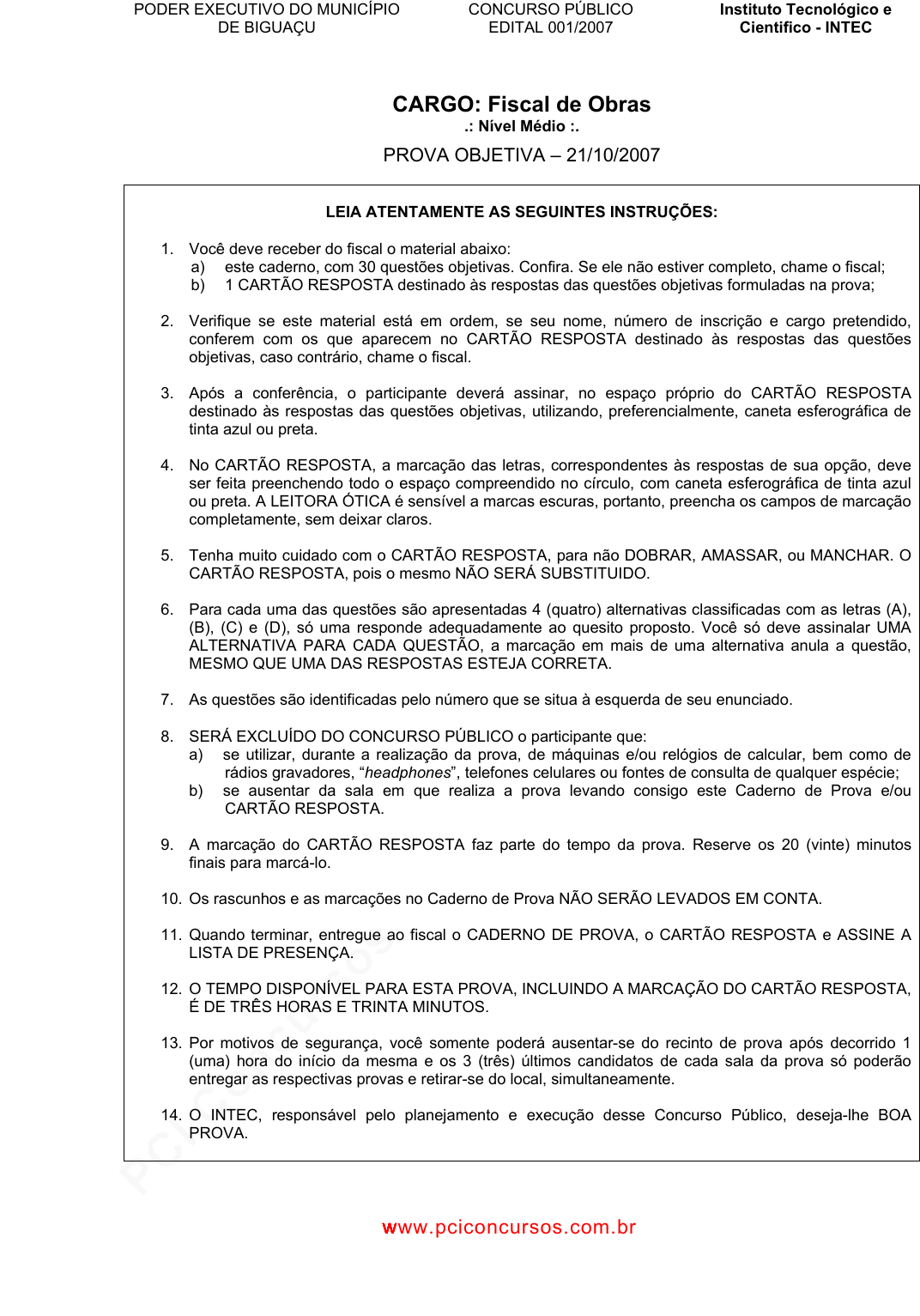 PODER EXECUTIVO DO MUNICÍPIO DE BIGUAÇU

CONCURSO PÚBLICO
EDITAL 001/2007

Instituto Tecnológico e Cientifico - INTEC

CARGO: Fiscal de Obras
.: Nível Médio :.

PROVA OBJETIVA – 21/10/2007

LEIA ATENTAMENTE AS SEGUINTES INSTRUÇÕES:

1. Você deve receber do fiscal o material abaixo:
a) este caderno, com 30 questões objetivas. Confira. Se ele não estiver completo, chame o fiscal;
b) 1 CARTÃO RESPOSTA destinado às respostas das questões objetivas formuladas na prova;

2. Verifique se este material está em ordem, se seu nome, número de inscrição e cargo pretendido, conferem com os que aparecem no CARTÃO RESPOSTA destinado às respostas das questões objetivas, caso contrário, chame o fiscal.

3. Após a conferência, o participante deverá assinar, no espaço próprio do CARTÃO RESPOSTA destinado às respostas das questões objetivas, utilizando, preferencialmente, caneta esferográfica de tinta azul ou preta.

4. No CARTÃO RESPOSTA, a marcação das letras, correspondentes às respostas de sua opção, deve ser feita preenchendo todo o espaço compreendido no círculo, com caneta esferográfica de tinta azul ou preta. A LEITORA ÓTICA é sensível a marcas escuras, portanto, preencha os campos de marcação completamente, sem deixar claros.

5. Tenha muito cuidado com o CARTÃO RESPOSTA, para não DOBRAR, AMASSAR, ou MANCHAR. O CARTÃO RESPOSTA, pois o mesmo NÃO SERÁ SUBSTITUIDO.

6. Para cada uma das questões são apresentadas 4 (quatro) alternativas classificadas com as letras (A), (B), (C) e (D), só uma responde adequadamente ao quesito proposto. Você só deve assinalar UMA ALTERNATIVA PARA CADA QUESTÃO, a marcação em mais de uma alternativa anula a questão, MESMO QUE UMA DAS RESPOSTAS ESTEJA CORRETA.

7. As questões são identificadas pelo número que se situa à esquerda de seu enunciado.

8. SERÁ EXCLUÍDO DO CONCURSO PÚBLICO o participante que:
a) se utilizar, durante a realização da prova, de máquinas e/ou relógios de calcular, bem como de rádios gravadores, “headphones”, telefones celulares ou fontes de consulta de qualquer espécie;
b) se ausentar da sala em que realiza a prova levando consigo este Caderno de Prova e/ou CARTÃO RESPOSTA.

9. A marcação do CARTÃO RESPOSTA faz parte do tempo da prova. Reserve os 20 (vinte) minutos finais para marcá-lo.

10. Os rascunhos e as marcações no Caderno de Prova NÃO SERÃO LEVADOS EM CONTA.

11. Quando terminar, entregue ao fiscal o CADERNO DE PROVA, o CARTÃO RESPOSTA e ASSINE A LISTA DE PRESENÇA.

12. O TEMPO DISPONÍVEL PARA ESTA PROVA, INCLUINDO A MARCAÇÃO DO CARTÃO RESPOSTA, É DE TRÊS HORAS E TRINTA MINUTOS.

13. Por motivos de segurança, você somente poderá ausentar-se do recinto de prova após decorrido 1 (uma) hora do início da mesma e os 3 (três) últimos candidatos de cada sala da prova só poderão entregar as respectivas provas e retirar-se do local, simultaneamente.

14. O INTEC, responsável pelo planejamento e execução desse Concurso Público, deseja-lhe BOA PROVA.

www.pciconcursos.com.br